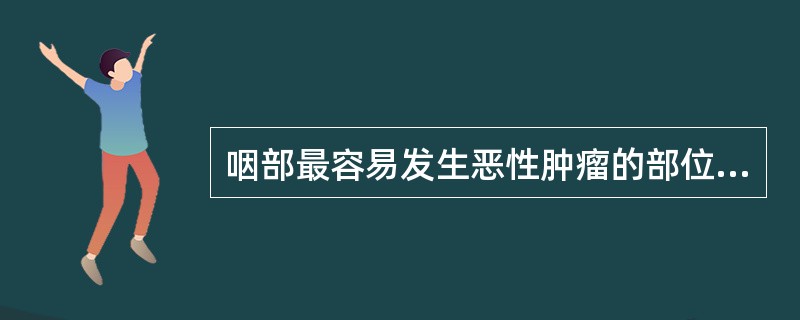 咽部最容易发生恶性肿瘤的部位...